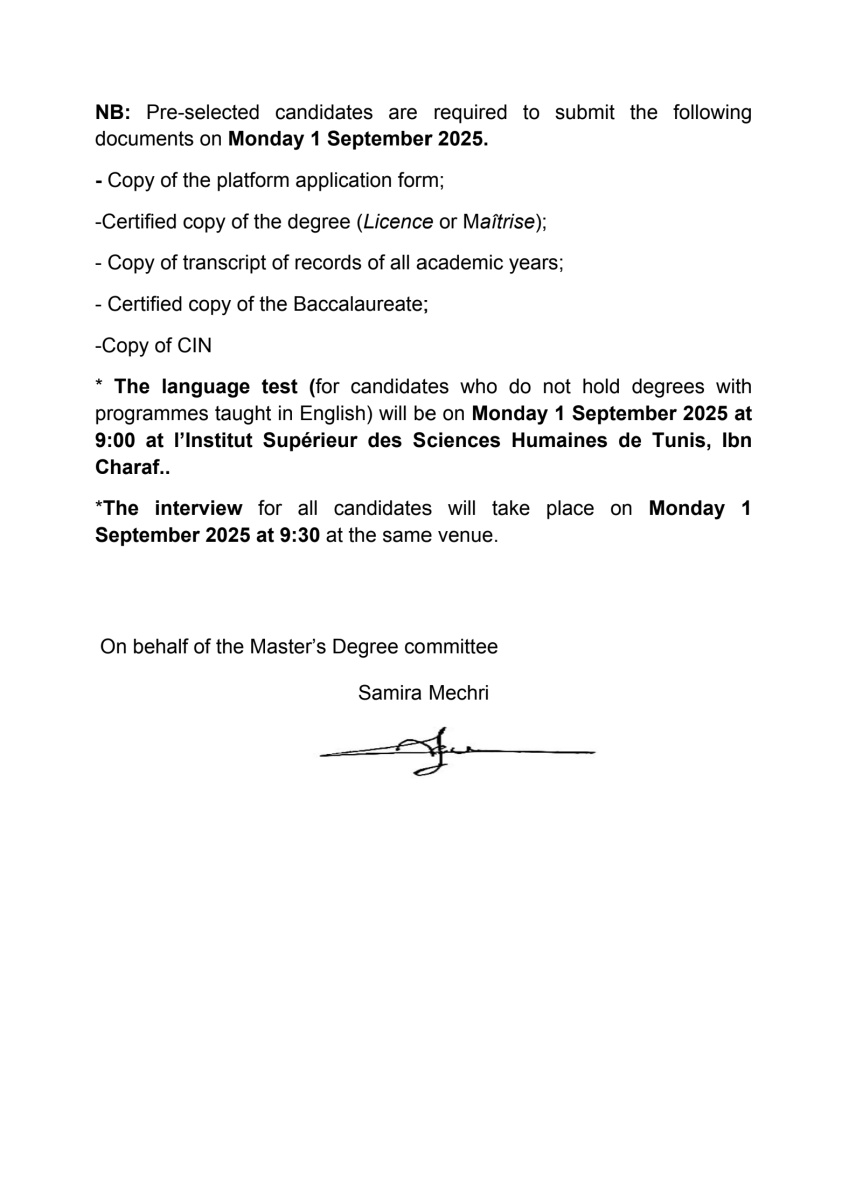 NB: Pre-selected candidates are required to submit the following documents on Monday 1 September 2025.

- Copy of the platform application form;

-Certified copy of the degree (Licence or Maîtrise);

- Copy of transcript of records of all academic years;

- Certified copy of the Baccalaureate;

-Copy of CIN

* The language test (for candidates who do not hold degrees with programmes taught in English) will be on Monday 1 September 2025 at 9:00 at l'Institut Supérieur des Sciences Humaines de Tunis, Ibn Charaf..

*The interview for all candidates will take place on Monday 1 September 2025 at 9:30 at the same venue.

On behalf of the Master's Degree committee

Samira Mechri